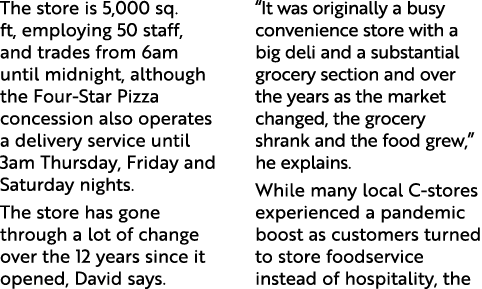 The store is 5,000 sq. ft, employing 50 staff, and trades from 6am until midnight, although the Four-Star Pizza concession also operates a delivery service until 3am Thursday, Friday and Saturday nights.

The store has gone through a lot of change over the 12 years since it opened, David says.

"It was originally a busy convenience store with a big deli and a substantial grocery section and over the years as the market changed, the grocery shrank and the food grew," he explains.

While many local C-stores experienced a pandemic boost as customers turned to store foodservice instead of hospitality, the